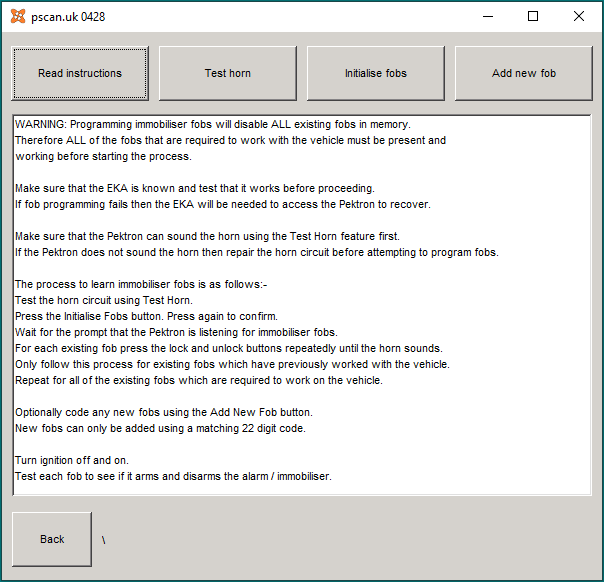 pscan.uk 0428

Read instructions

Test horn

Initialise fobs

Add new fob

WARNING: Programming immobiliser fobs will disable ALL existing fobs in memory.
Therefore ALL of the fobs that are required to work with the vehicle must be present and working before starting the process.

Make sure that the EKA is known and test that it works before proceeding.
If fob programming fails then the EKA will be needed to access the Pektron to recover.

Make sure that the Pektron can sound the horn using the Test Horn feature first.
If the Pektron does not sound the horn then repair the horn circuit before attempting to program fobs.

The process to learn immobiliser fobs is as follows:-
Test the horn circuit using Test Horn.
Press the Initialise Fobs button. Press again to confirm.
Wait for the prompt that the Pektron is listening for immobiliser fobs.
For each existing fob press the lock and unlock buttons repeatedly until the horn sounds.
Only follow this process for existing fobs which have previously worked with the vehicle.
Repeat for all of the existing fobs which are required to work on the vehicle.

Optionally code any new fobs using the Add New Fob button.
New fobs can only be added using a matching 22 digit code.

Turn ignition off and on.
Test each fob to see if it arms and disarms the alarm / immobiliser.

Back

\